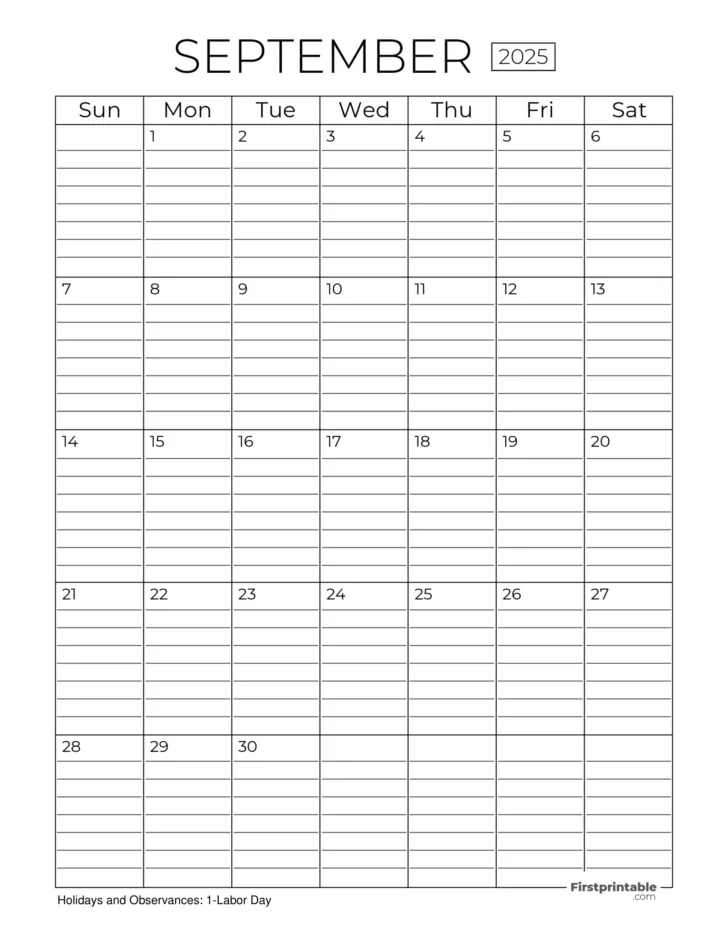 SEPTEMBER 2025

| Sun | Mon | Tue | Wed | Thu | Fri | Sat |
|---|---|---|---|---|---|---|
|  | 1 | 2 | 3 | 4 | 5 | 6 |
| 7 | 8 | 9 | 10 | 11 | 12 | 13 |
| 14 | 15 | 16 | 17 | 18 | 19 | 20 |
| 21 | 22 | 23 | 24 | 25 | 26 | 27 |
| 28 | 29 | 30 |  |  |  |  |

Holidays and Observances: 1-Labor Day

Firstprintable .com